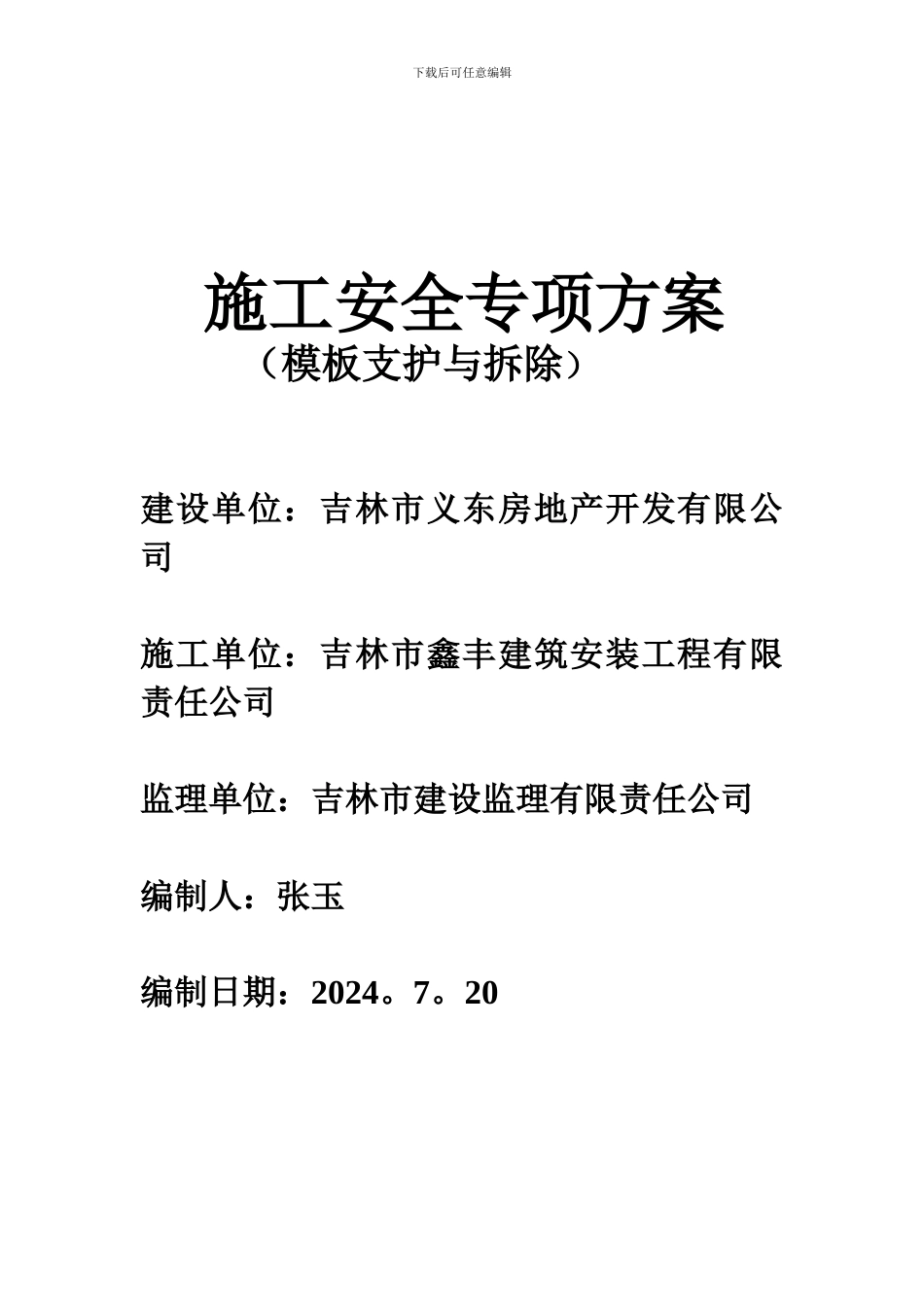 下载后可任意编辑

施工安全专项方案
（模板支护与拆除）

建设单位：吉林市义东房地产开发有限公司

施工单位：吉林市鑫丰建筑安装工程有限责任公司

监理单位：吉林市建设监理有限责任公司

编制人：张玉

编制日期：2024。7。20